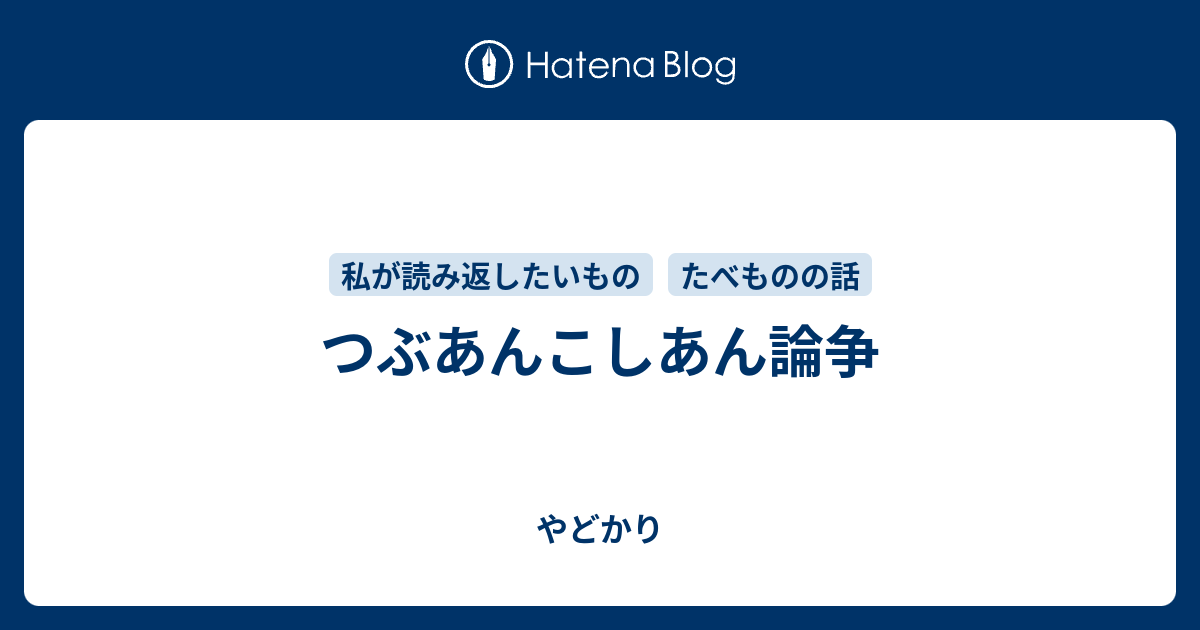 Hatena Blog

私が読み返したいもの　たべものの話

つぶあんこしあん論争

やどかり